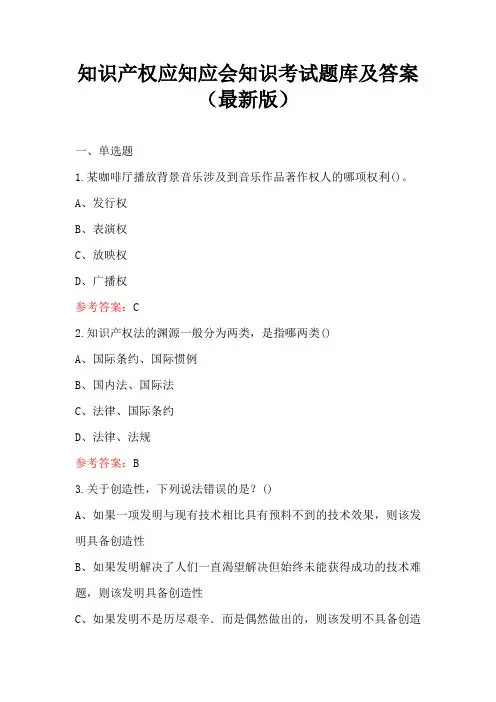 知识产权应知应会知识考试题库及答案（最新版）

一、单选题

1.某咖啡厅播放背景音乐涉及到音乐作品著作权人的哪项权利()。

A、发行权

B、表演权

C、放映权

D、广播权

参考答案：C

2.知识产权法的渊源一般分为两类，是指哪两类()

A、国际条约、国际惯例

B、国内法、国际法

C、法律、国际条约

D、法律、法规

参考答案：B

3.关于创造性，下列说法错误的是？()

A、如果一项发明与现有技术相比具有预料不到的技术效果，则该发明具备创造性

B、如果发明解决了人们一直渴望解决但始终未能获得成功的技术难题，则该发明具备创造性

C、如果发明不是历尽艰辛．而是偶然做出的，则该发明不具备创造